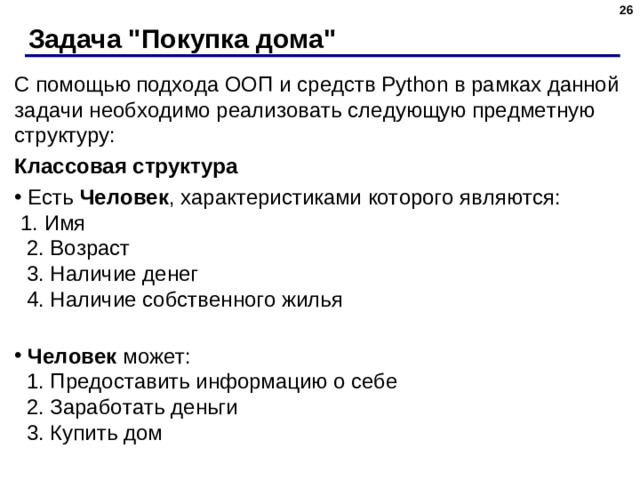 26

Задача "Покупка дома"

С помощью подхода ООП и средств Python в рамках данной задачи необходимо реализовать следующую предметную структуру:

Классовая структура

• Есть Человек, характеристиками которого являются:
1. Имя
2. Возраст
3. Наличие денег
4. Наличие собственного жилья

• Человек может:
1. Предоставить информацию о себе
2. Заработать деньги
3. Купить дом